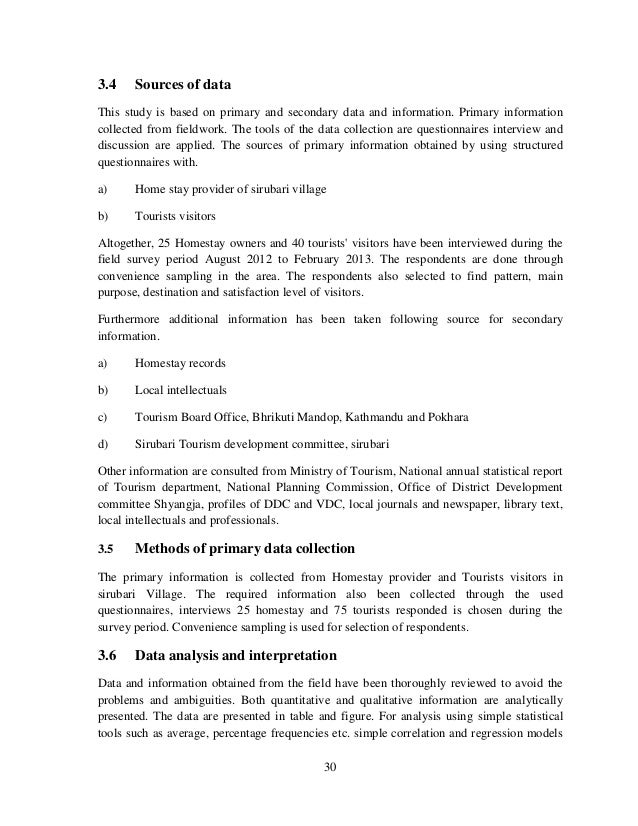 3.4 Sources of data

This study is based on primary and secondary data and information. Primary information collected from fieldwork. The tools of the data collection are questionnaires interview and discussion are applied. The sources of primary information obtained by using structured questionnaires with.

a) Home stay provider of sirubari village

b) Tourists visitors

Altogether, 25 Homestay owners and 40 tourists' visitors have been interviewed during the field survey period August 2012 to February 2013. The respondents are done through convenience sampling in the area. The respondents also selected to find pattern, main purpose, destination and satisfaction level of visitors.

Furthermore additional information has been taken following source for secondary information.

a) Homestay records

b) Local intellectuals

c) Tourism Board Office, Bhrikuti Mandop, Kathmandu and Pokhara

d) Sirubari Tourism development committee, sirubari

Other information are consulted from Ministry of Tourism, National annual statistical report of Tourism department, National Planning Commission, Office of District Development committee Shyangja, profiles of DDC and VDC, local journals and newspaper, library text, local intellectuals and professionals.

3.5 Methods of primary data collection

The primary information is collected from Homestay provider and Tourists visitors in sirubari Village. The required information also been collected through the used questionnaires, interviews 25 homestay and 75 tourists responded is chosen during the survey period. Convenience sampling is used for selection of respondents.

3.6 Data analysis and interpretation

Data and information obtained from the field have been thoroughly reviewed to avoid the problems and ambiguities. Both quantitative and qualitative information are analytically presented. The data are presented in table and figure. For analysis using simple statistical tools such as average, percentage frequencies etc. simple correlation and regression models

30